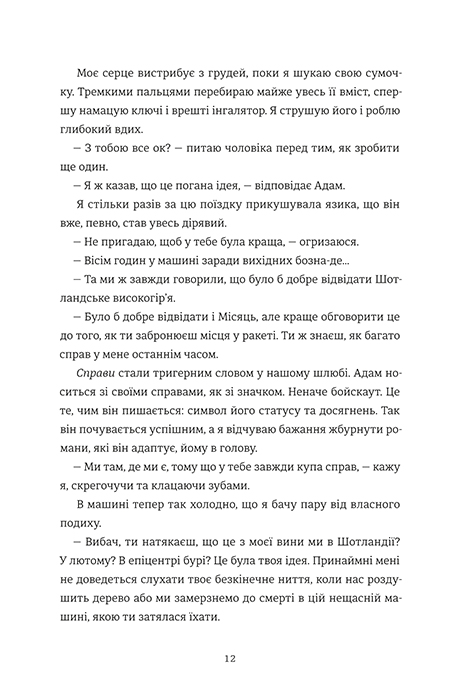 Моє серце вистрибує з грудей, поки я шукаю свою сумочку. Тремкими пальцями перебираю майже увесь її вміст, спершу намацую ключі і врешті інгалятор. Я струшую його і роблю глибокий вдих.

— З тобою все ок? — питаю чоловіка перед тим, як зробити ще один.

— Я ж казав, що це погана ідея, — відповідає Адам.

Я стільки разів за цю поїздку прикушувала язика, що він вже, певно, став увесь дірявий.

— Не пригадаю, щоб у тебе була краща, — огризаюся.

— Вісім годин у машині заради вихідних бозна-де...

— Та ми ж завжди говорили, що було б добре відвідати Шотландське високогір'я.

— Було б добре відвідати і Місяць, але краще обговорити це до того, як ти забронюєш місця у ракеті. Ти ж знаєш, як багато справ у мене останнім часом.

Справи стали тригерним словом у нашому шлюбі. Адам носиться зі своїми справами, як зі значком. Неначе бойскаут. Це те, чим він пишається: символ його статусу та досягнень. Так він почувається успішним, а я відчуваю бажання жбурнути романи, які він адаптує, йому в голову.

— Ми там, де ми є, тому що у тебе завжди купа справ, — кажу я, скрегочучи та клацаючи зубами.

В машині тепер так холодно, що я бачу пару від власного подиху.

— Вибач, ти натякаєш, що це з моєї вини ми в Шотландії? У лютому? В епіцентрі бурі? Це була твоя ідея. Принаймні мені не доведеться слухати твоє безкінечне ниття, коли нас роздушить дерево або ми замерзнемо до смерті в цій нещасній машині, якою ти затялася їхати.

12